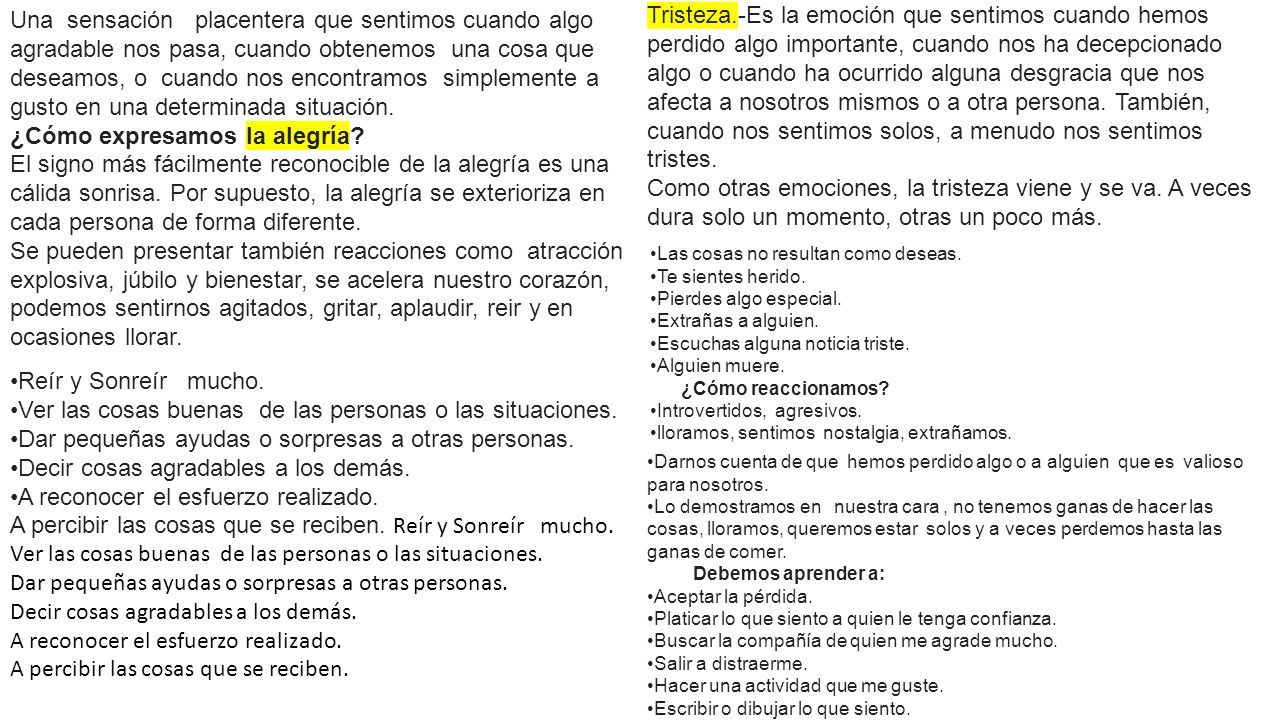 Una sensación placentera que sentimos cuando algo agradable nos pasa, cuando obtenemos una cosa que deseamos, o cuando nos encontramos simplemente a gusto en una determinada situación.
¿Cómo expresamos la alegría?
El signo más fácilmente reconocible de la alegría es una cálida sonrisa. Por supuesto, la alegría se exterioriza en cada persona de forma diferente.
Se pueden presentar también reacciones como atracción explosiva, júbilo y bienestar, se acelera nuestro corazón, podemos sentirnos agitados, gritar, aplaudir, reir y en ocasiones llorar.

•Reír y Sonreír mucho.
•Ver las cosas buenas de las personas o las situaciones.
•Dar pequeñas ayudas o sorpresas a otras personas.
•Decir cosas agradables a los demás.
•A reconocer el esfuerzo realizado.
A percibir las cosas que se reciben. Reír y Sonreír mucho.
Ver las cosas buenas de las personas o las situaciones.
Dar pequeñas ayudas o sorpresas a otras personas.
Decir cosas agradables a los demás.
A reconocer el esfuerzo realizado.
A percibir las cosas que se reciben.

Tristeza.-Es la emoción que sentimos cuando hemos perdido algo importante, cuando nos ha decepcionado algo o cuando ha ocurrido alguna desgracia que nos afecta a nosotros mismos o a otra persona. También, cuando nos sentimos solos, a menudo nos sentimos tristes.
Como otras emociones, la tristeza viene y se va. A veces dura solo un momento, otras un poco más.

•Las cosas no resultan como deseas.
•Te sientes herido.
•Pierdes algo especial.
•Extrañas a alguien.
•Escuchas alguna noticia triste.
•Alguien muere.
¿Cómo reaccionamos?
•Introvertidos, agresivos.
•lloramos, sentimos nostalgia, extrañamos.

•Darnos cuenta de que hemos perdido algo o a alguien que es valioso para nosotros.
•Lo demostramos en nuestra cara , no tenemos ganas de hacer las cosas, lloramos, queremos estar solos y a veces perdemos hasta las ganas de comer.
Debemos aprender a:
•Aceptar la pérdida.
•Platicar lo que siento a quien le tenga confianza.
•Buscar la compañía de quien me agrade mucho.
•Salir a distraerme.
•Hacer una actividad que me guste.
•Escribir o dibujar lo que siento.